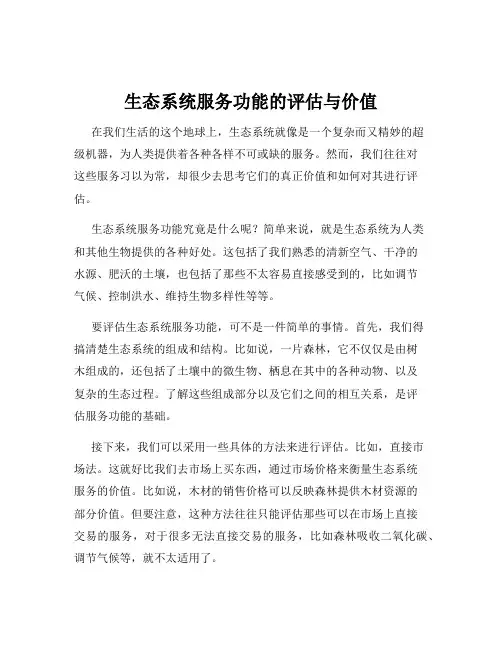 生态系统服务功能的评估与价值

在我们生活的这个地球上，生态系统就像是一个复杂而又精妙的超级机器，为人类提供着各种各样不可或缺的服务。然而，我们往往对这些服务习以为常，却很少去思考它们的真正价值和如何对其进行评估。

生态系统服务功能究竟是什么呢？简单来说，就是生态系统为人类和其他生物提供的各种好处。这包括了我们熟悉的清新空气、干净的水源、肥沃的土壤，也包括了那些不太容易直接感受到的，比如调节气候、控制洪水、维持生物多样性等等。

要评估生态系统服务功能，可不是一件简单的事情。首先，我们得搞清楚生态系统的组成和结构。比如说，一片森林，它不仅仅是由树木组成的，还包括了土壤中的微生物、栖息在其中的各种动物、以及复杂的生态过程。了解这些组成部分以及它们之间的相互关系，是评估服务功能的基础。

接下来，我们可以采用一些具体的方法来进行评估。比如，直接市场法。这就好比我们去市场上买东西，通过市场价格来衡量生态系统服务的价值。比如说，木材的销售价格可以反映森林提供木材资源的部分价值。但要注意，这种方法往往只能评估那些可以在市场上直接交易的服务，对于很多无法直接交易的服务，比如森林吸收二氧化碳、调节气候等，就不太适用了。